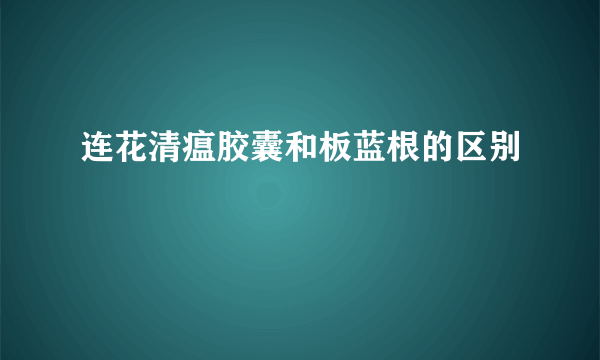 连花清瘟胶囊和板蓝根的区别